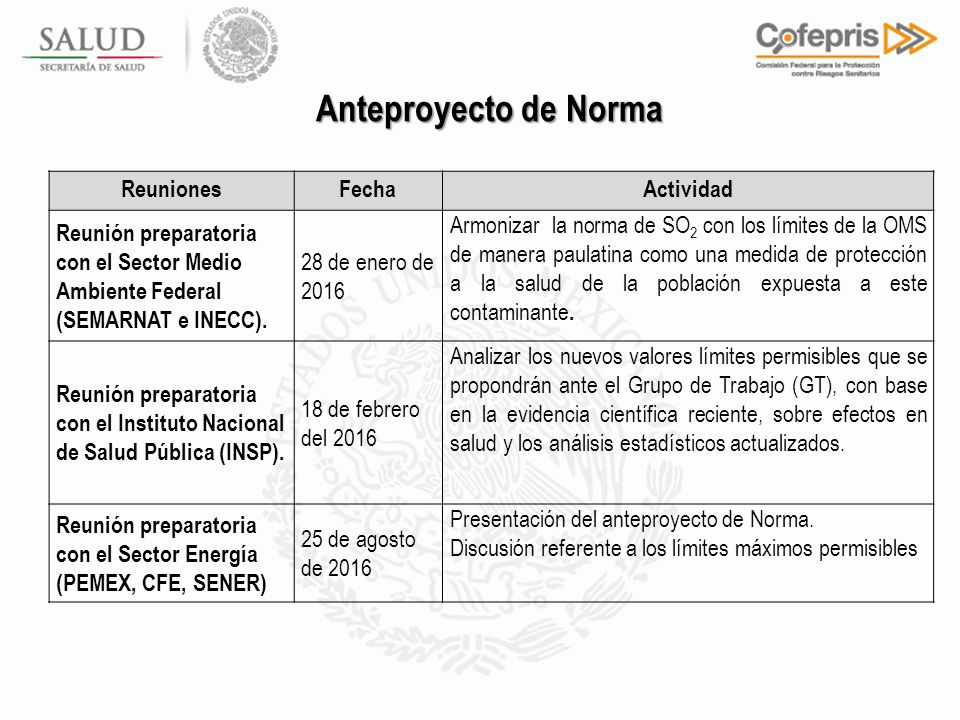 SALUD
SECRETARÍA DE SALUD

ESTADOS UNIDOS MEXICANOS

Cofepris
Comisión Federal para la Protección contra Riesgos Sanitarios

Anteproyecto de Norma

| Reuniones | Fecha | Actividad |
|---|---|---|
| Reunión preparatoria con el Sector Medio Ambiente Federal (SEMARNAT e INECC). | 28 de enero de 2016 | Armonizar la norma de $SO_2$ con los límites de la OMS de manera paulatina como una medida de protección a la salud de la población expuesta a este contaminante. |
| Reunión preparatoria con el Instituto Nacional de Salud Pública (INSP). | 18 de febrero del 2016 | Analizar los nuevos valores límites permisibles que se propondrán ante el Grupo de Trabajo (GT), con base en la evidencia científica reciente, sobre efectos en salud y los análisis estadísticos actualizados. |
| Reunión preparatoria con el Sector Energía (PEMEX, CFE, SENER) | 25 de agosto de 2016 | Presentación del anteproyecto de Norma. Discusión referente a los límites máximos permisibles |